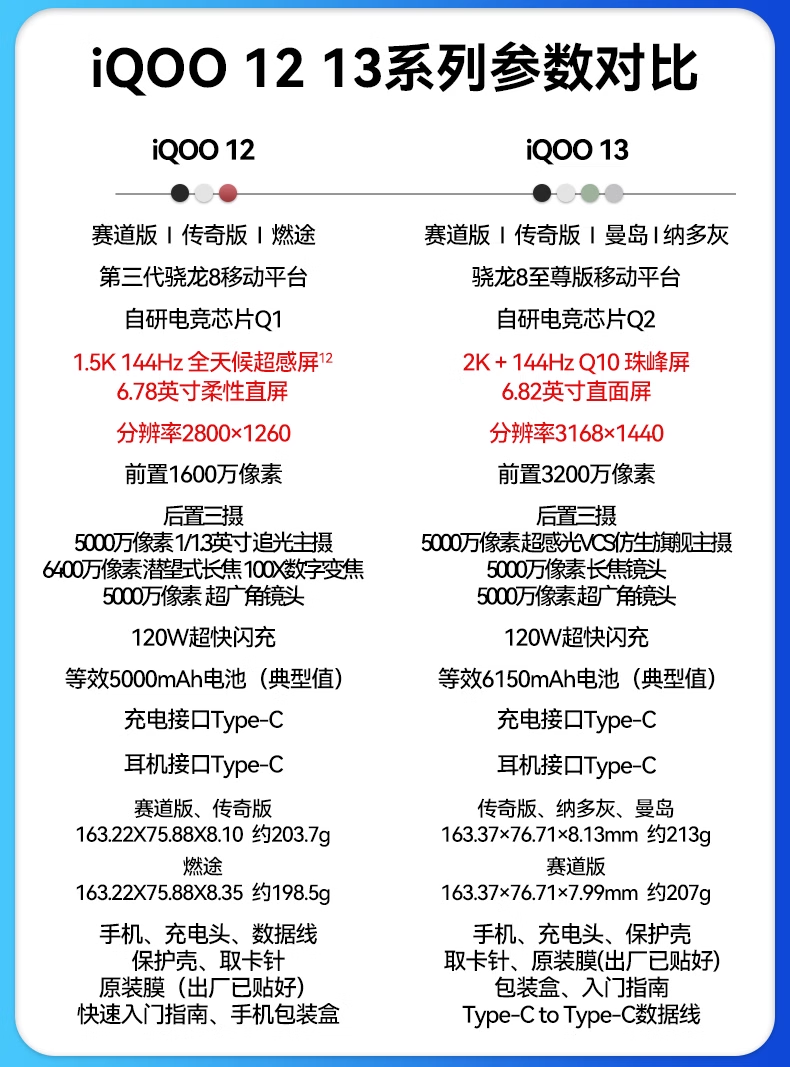 iQOO 12 13系列参数对比

iQOO 12

赛道版 I 传奇版 I 燃途

第三代骁龙8移动平台

自研电竞芯片Q1

1.5K 144Hz 全天候超感屏$^{12}$
6.78英寸柔性直屏

分辨率2800×1260

前置1600万像素

后置三摄
5000万像素1/1.3英寸追光主摄
6400万像素潜望式长焦100X数字变焦
5000万像素 超广角镜头

120W超快闪充

等效5000mAh电池（典型值）

充电接口Type-C

耳机接口Type-C

赛道版、传奇版
163.22X75.88X8.10 约203.7g
燃途
163.22X75.88X8.35 约198.5g

手机、充电头、数据线
保护壳、取卡针
原装膜（出厂已贴好）
快速入门指南、手机包装盒

iQOO 13

赛道版 I 传奇版 I 曼岛 I 纳多灰

骁龙8至尊版移动平台

自研电竞芯片Q2

2K + 144Hz Q10 珠峰屏
6.82英寸直面屏

分辨率3168×1440

前置3200万像素

后置三摄
5000万像素超感光VCS仿生旗舰主摄
5000万像素长焦镜头
5000万像素超广角镜头

120W超快闪充

等效6150mAh电池（典型值）

充电接口Type-C

耳机接口Type-C

传奇版、纳多灰、曼岛
163.37×76.71×8.13mm 约213g
赛道版
163.37×76.71×7.99mm 约207g

手机、充电头、保护壳
取卡针、原装膜(出厂已贴好)
包装盒、入门指南
Type-C to Type-C数据线